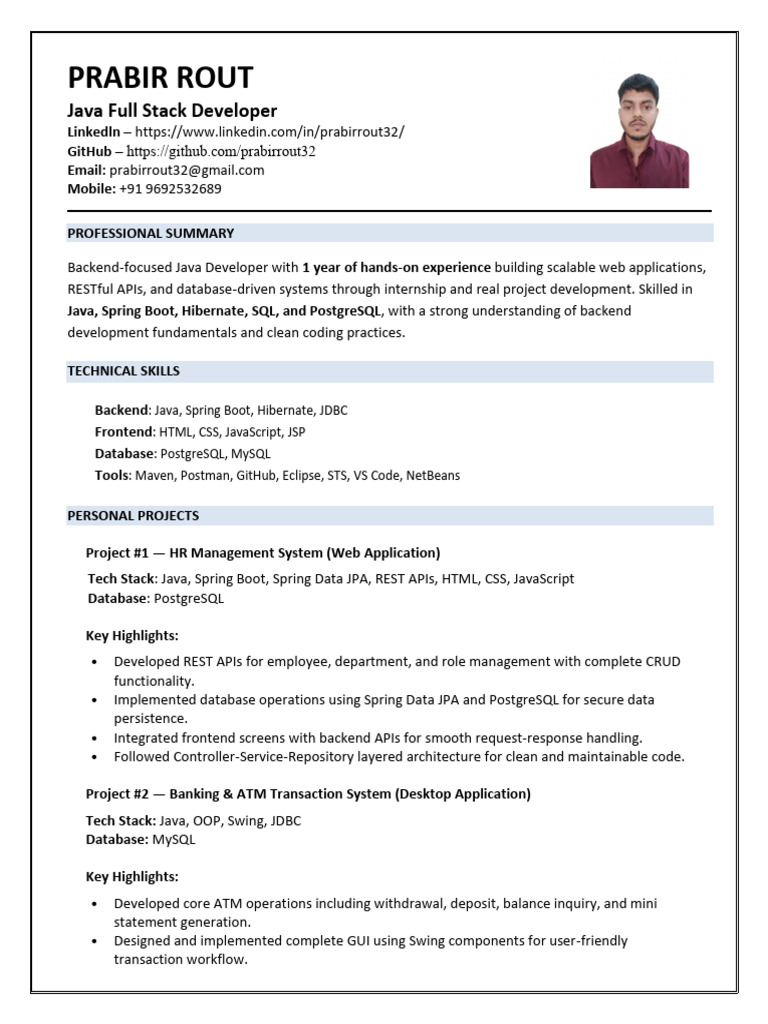 PRABIR ROUT
Java Full Stack Developer
LinkedIn – https://www.linkedin.com/in/prabirrout32/
GitHub – https://github.com/prabirrout32
Email: prabirrout32@gmail.com
Mobile: +91 9692532689

PROFESSIONAL SUMMARY

Backend-focused Java Developer with 1 year of hands-on experience building scalable web applications, RESTful APIs, and database-driven systems through internship and real project development. Skilled in Java, Spring Boot, Hibernate, SQL, and PostgreSQL, with a strong understanding of backend development fundamentals and clean coding practices.

TECHNICAL SKILLS

Backend: Java, Spring Boot, Hibernate, JDBC
Frontend: HTML, CSS, JavaScript, JSP
Database: PostgreSQL, MySQL
Tools: Maven, Postman, GitHub, Eclipse, STS, VS Code, NetBeans

PERSONAL PROJECTS

Project #1 — HR Management System (Web Application)

Tech Stack: Java, Spring Boot, Spring Data JPA, REST APIs, HTML, CSS, JavaScript
Database: PostgreSQL

Key Highlights:

• Developed REST APIs for employee, department, and role management with complete CRUD functionality.
• Implemented database operations using Spring Data JPA and PostgreSQL for secure data persistence.
• Integrated frontend screens with backend APIs for smooth request-response handling.
• Followed Controller-Service-Repository layered architecture for clean and maintainable code.

Project #2 — Banking & ATM Transaction System (Desktop Application)

Tech Stack: Java, OOP, Swing, JDBC
Database: MySQL

Key Highlights:

• Developed core ATM operations including withdrawal, deposit, balance inquiry, and mini statement generation.
• Designed and implemented complete GUI using Swing components for user-friendly transaction workflow.